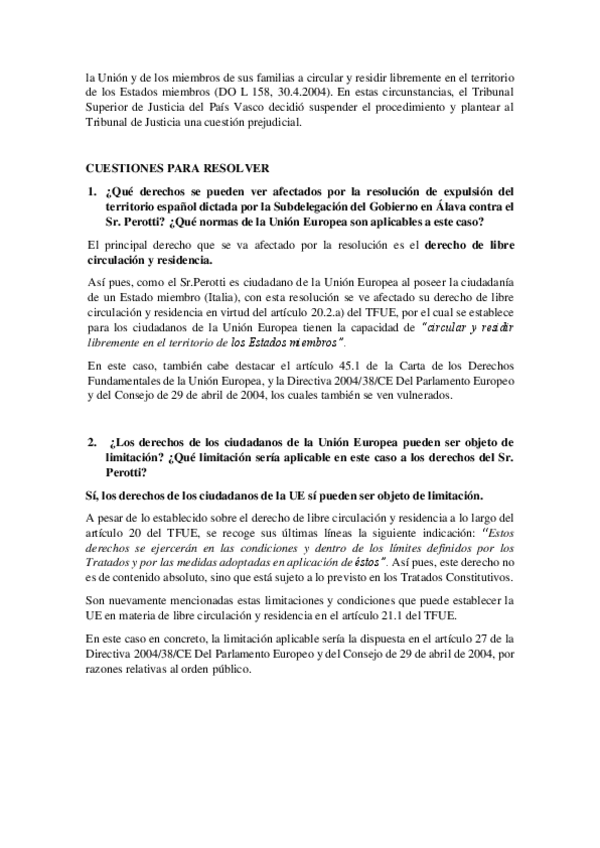 la Unión y de los miembros de sus familias a circular y residir libremente en el territorio de los Estados miembros (DO L 158, 30.4.2004). En estas circunstancias, el Tribunal Superior de Justicia del País Vasco decidió suspender el procedimiento y plantear al Tribunal de Justicia una cuestión prejudicial.

CUESTIONES PARA RESOLVER

1. ¿Qué derechos se pueden ver afectados por la resolución de expulsión del territorio español dictada por la Subdelegación del Gobierno en Álava contra el Sr. Perotti? ¿Qué normas de la Unión Europea son aplicables a este caso?

El principal derecho que se va afectado por la resolución es el derecho de libre circulación y residencia.

Así pues, como el Sr.Perotti es ciudadano de la Unión Europea al poseer la ciudadanía de un Estado miembro (Italia), con esta resolución se ve afectado su derecho de libre circulación y residencia en virtud del artículo 20.2.a) del TFUE, por el cual se establece para los ciudadanos de la Unión Europea tienen la capacidad de "circular y residir libremente en el territorio de los Estados miembros".

En este caso, también cabe destacar el artículo 45.1 de la Carta de los Derechos Fundamentales de la Unión Europea, y la Directiva 2004/38/CE Del Parlamento Europeo y del Consejo de 29 de abril de 2004, los cuales también se ven vulnerados.

2. ¿Los derechos de los ciudadanos de la Unión Europea pueden ser objeto de limitación? ¿Qué limitación sería aplicable en este caso a los derechos del Sr. Perotti?

Sí, los derechos de los ciudadanos de la UE sí pueden ser objeto de limitación.

A pesar de lo establecido sobre el derecho de libre circulación y residencia a lo largo del artículo 20 del TFUE, se recoge sus últimas líneas la siguiente indicación: "Estos derechos se ejercerán en las condiciones y dentro de los límites definidos por los Tratados y por las medidas adoptadas en aplicación de éstos". Así pues, este derecho no es de contenido absoluto, sino que está sujeto a lo previsto en los Tratados Constitutivos.

Son nuevamente mencionadas estas limitaciones y condiciones que puede establecer la UE en materia de libre circulación y residencia en el artículo 21.1 del TFUE.

En este caso en concreto, la limitación aplicable sería la dispuesta en el artículo 27 de la Directiva 2004/38/CE Del Parlamento Europeo y del Consejo de 29 de abril de 2004, por razones relativas al orden público.